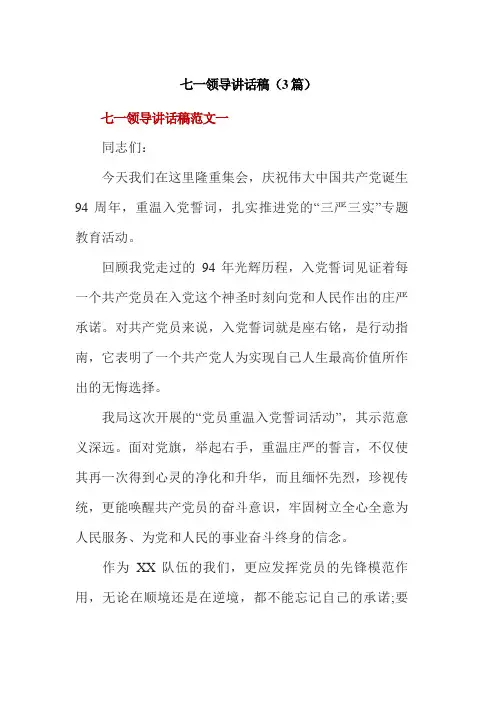 七一领导讲话稿（3篇）

七一领导讲话稿范文一

同志们：

今天我们在这里隆重集会，庆祝伟大中国共产党诞生94周年，重温入党誓词，扎实推进党的“三严三实”专题教育活动。

回顾我党走过的94年光辉历程，入党誓词见证着每一个共产党员在入党这个神圣时刻向党和人民作出的庄严承诺。对共产党员来说，入党誓词就是座右铭，是行动指南，它表明了一个共产党人为实现自己人生最高价值所作出的无悔选择。

我局这次开展的“党员重温入党誓词活动”，其示范意义深远。面对党旗，举起右手，重温庄严的誓言，不仅使其再一次得到心灵的净化和升华，而且缅怀先烈，珍视传统，更能唤醒共产党员的奋斗意识，牢固树立全心全意为人民服务、为党和人民的事业奋斗终身的信念。

作为XX队伍的我们，更应发挥党员的先锋模范作用，无论在顺境还是在逆境，都不能忘记自己的承诺;要